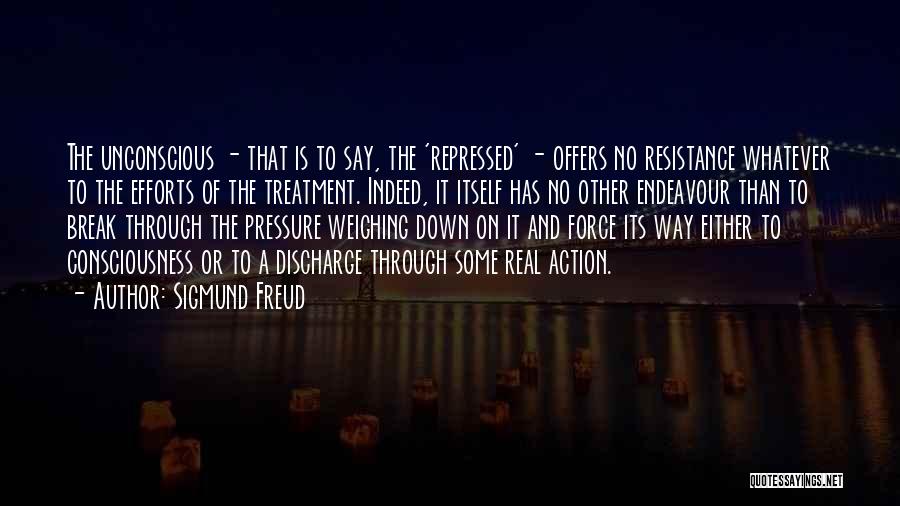 The unconscious - that is to say, the 'repressed' - offers no resistance whatever to the efforts of the treatment. Indeed, it itself has no other endeavour than to break through the pressure weighing down on it and force its way either to consciousness or to a discharge through some real action.
- Author: Sigmund Freud

QUOTESSAYINGS.NET